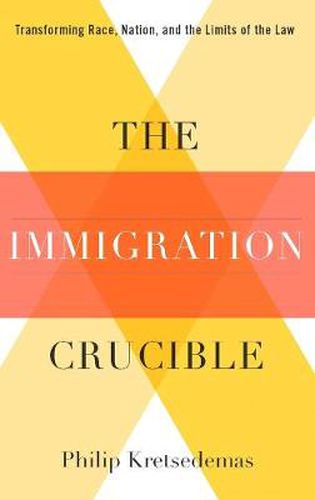 Transforming Race, Nation, and the Limits of the Law

THE

IMMIGRATION

CRUCIBLE

Philip Kretsedemas